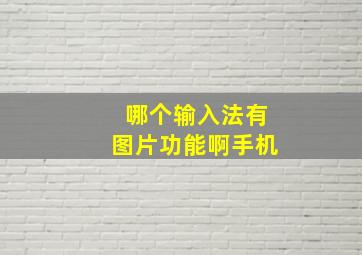 哪个输入法有
图片功能啊手机